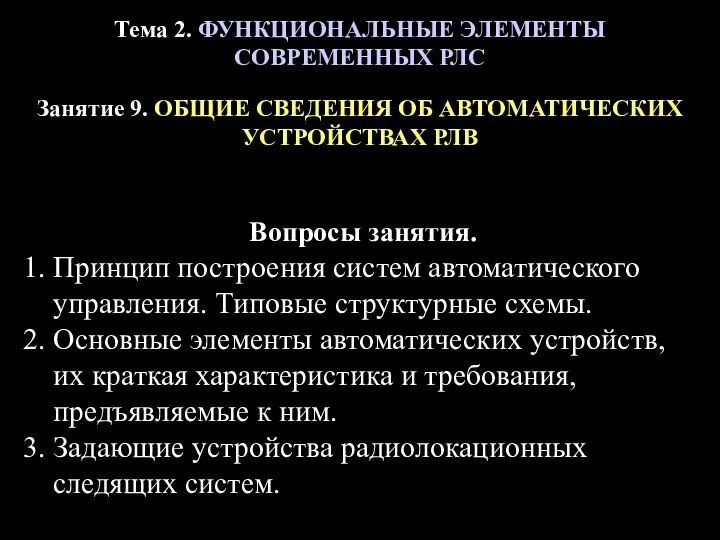 Тема 2. ФУНКЦИОНАЛЬНЫЕ ЭЛЕМЕНТЫ СОВРЕМЕННЫХ РЛС

Занятие 9. ОБЩИЕ СВЕДЕНИЯ ОБ АВТОМАТИЧЕСКИХ УСТРОЙСТВАХ РЛВ

Вопросы занятия.

1. Принцип построения систем автоматического управления. Типовые структурные схемы.
2. Основные элементы автоматических устройств, их краткая характеристика и требования, предъявляемые к ним.
3. Задающие устройства радиолокационных следящих систем.